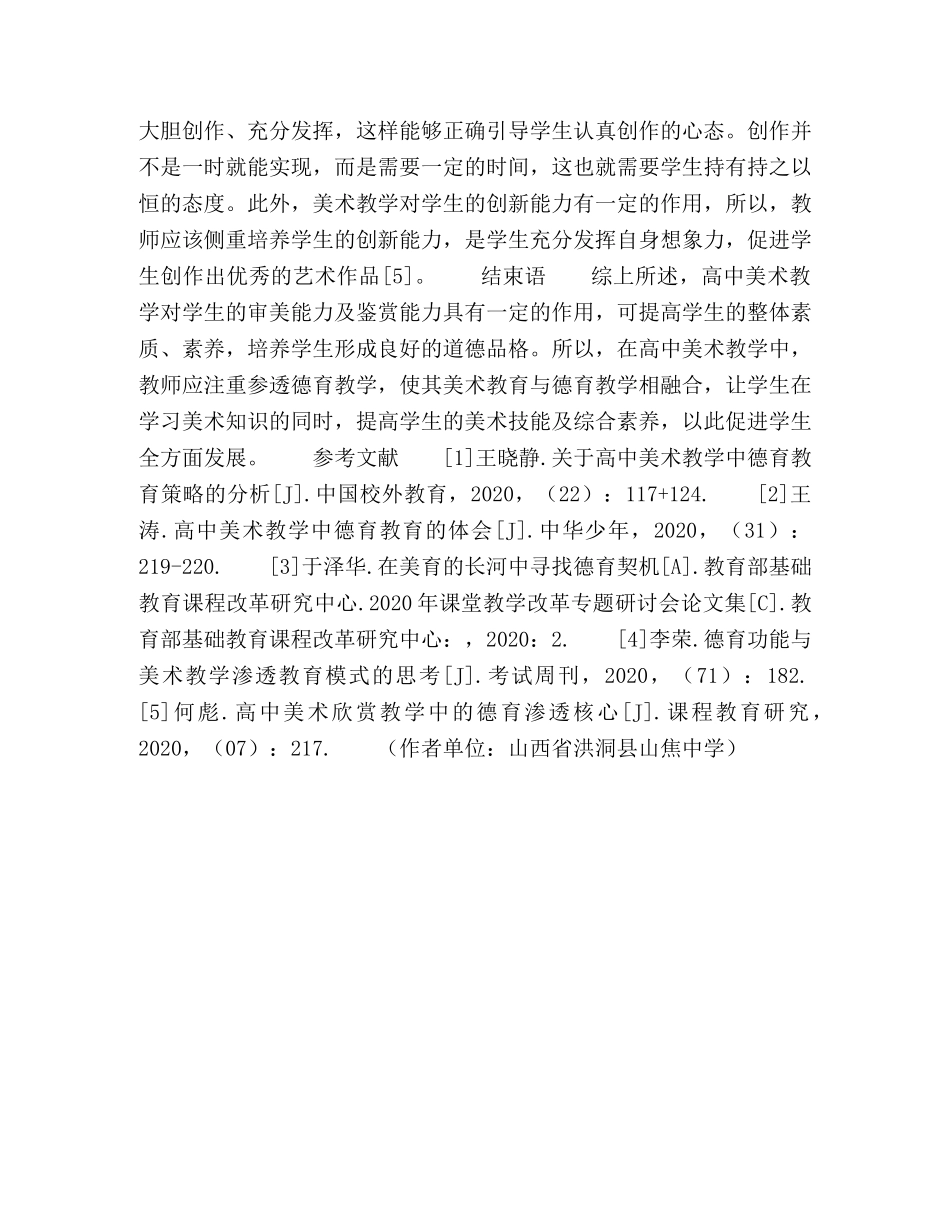 大胆创作、充分发挥，这样能够正确引导学生认真创作的心态。创作并不是一时就能实现，而是需要一定的时间，这也就需要学生持有持之以恒的态度。此外，美术教学对学生的创新能力有一定的作用，所以，教师应该侧重培养学生的创新能力，是学生充分发挥自身想象力，促进学生创作出优秀的艺术作品[5]。　　结束语　　综上所述，高中美术教学对学生的审美能力及鉴赏能力具有一定的作用，可提高学生的整体素质、素养，培养学生形成良好的道德品格。所以，在高中美术教学中，教师应注重参透德育教学，使其美术教育与德育教学相融合，让学生在学习美术知识的同时，提高学生的美术技能及综合素养，以此促进学生全方面发展。　　参考文献　　[1]王晓静.关于高中美术教学中德育教育策略的分析[J].中国校外教育，2020，（22）：117+124.　　[2]王涛.高中美术教学中德育教育的体会[J].中华少年，2020，（31）：219-220.　　[3]于泽华.在美育的长河中寻找德育契机[A].教育部基础教育课程改革研究中心.2020年课堂教学改革专题研讨会论文集[C].教育部基础教育课程改革研究中心：，2020：2.　　[4]李荣.德育功能与美术教学渗透教育模式的思考[J].考试周刊，2020，（71）：182.　　[5]何彪.高中美术欣赏教学中的德育渗透核心[J].课程教育研究，2020，（07）：217.　　（作者单位：山西省洪洞县山焦中学）